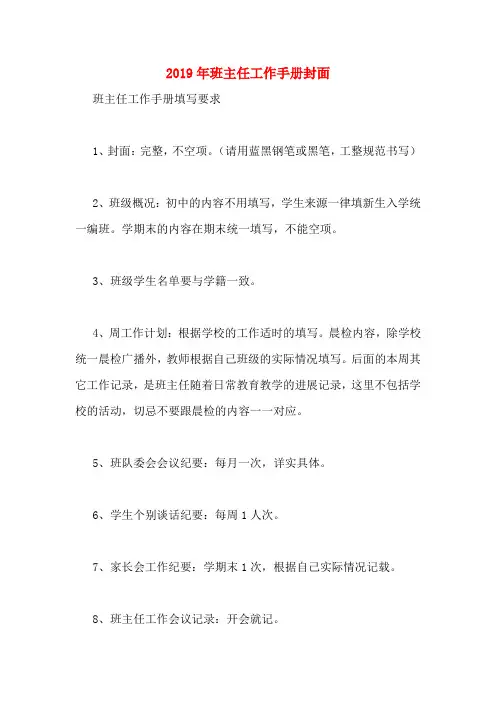 2019年班主任工作手册封面

班主任工作手册填写要求

1、封面：完整，不空项。（请用蓝黑钢笔或黑笔，工整规范书写）

2、班级概况：初中的内容不用填写，学生来源一律填新生入学统一编班。学期末的内容在期末统一填写，不能空项。

3、班级学生名单要与学籍一致。

4、周工作计划：根据学校的工作适时的填写。晨检内容，除学校统一晨检广播外，教师根据自己班级的实际情况填写。后面的本周其它工作记录，是班主任随着日常教育教学的进展记录，这里不包括学校的活动，切忌不要跟晨检的内容一一对应。

5、班队委会会议纪要：每月一次，详实具体。

6、学生个别谈话纪要：每周1人次。

7、家长会工作纪要：学期末1次，根据自己实际情况记载。

8、班主任工作会议记录：开会就记。